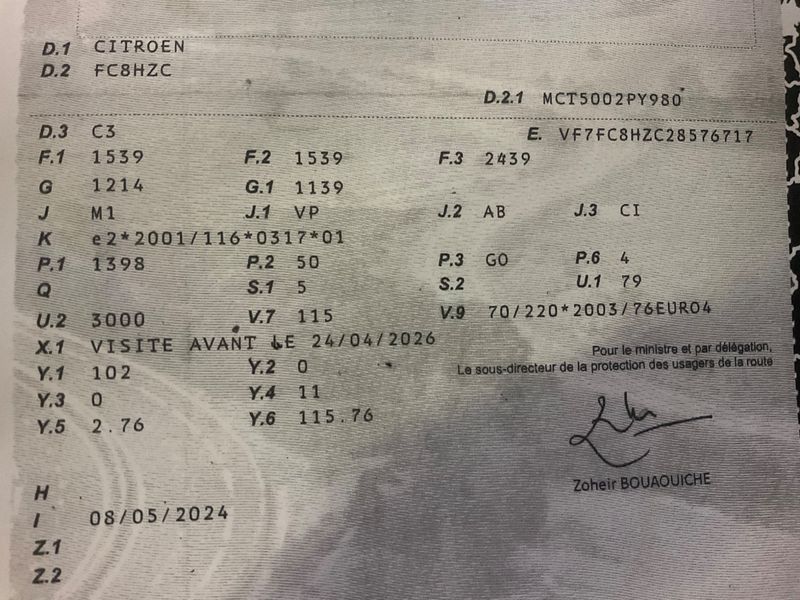 D.1 CITROEN
D.2 FC8HZC

D.2.1 MCT5002PY980

D.3 C3
E. VF7FC8HZC28576717
F.1 1539
F.2 1539
F.3 2439
G 1214
G.1 1139
J M1
J.1 VP
J.2 AB
J.3 CI
K e2*2001/116*0317*01
P.1 1398
P.2 50
P.3 GO
P.6 4
Q
S.1 5
S.2
U.1 79
U.2 3000
V.7 115
V.9 70/220*2003/76EURO4
X.1 VISITE AVANT LE 24/04/2026
Y.1 102
Y.2 0
Y.3 0
Y.4 11
Y.5 2.76
Y.6 115.76

Pour le ministre et par délégation,
Le sous-directeur de la protection des usagers de la route

Zoheir BOUAOUICHE

H
I 08/05/2024
Z.1
Z.2